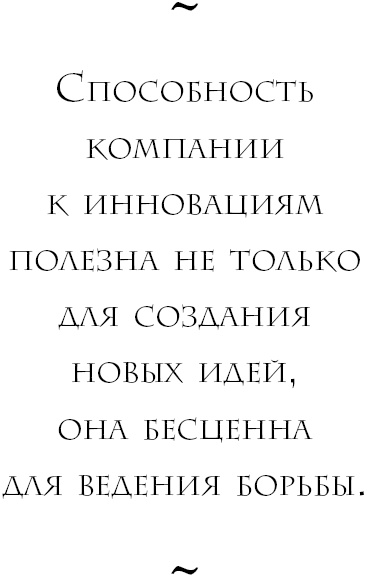 ~

Способность компании к инновациям полезна не только для создания новых идей, она бесценна для ведения борьбы.

~